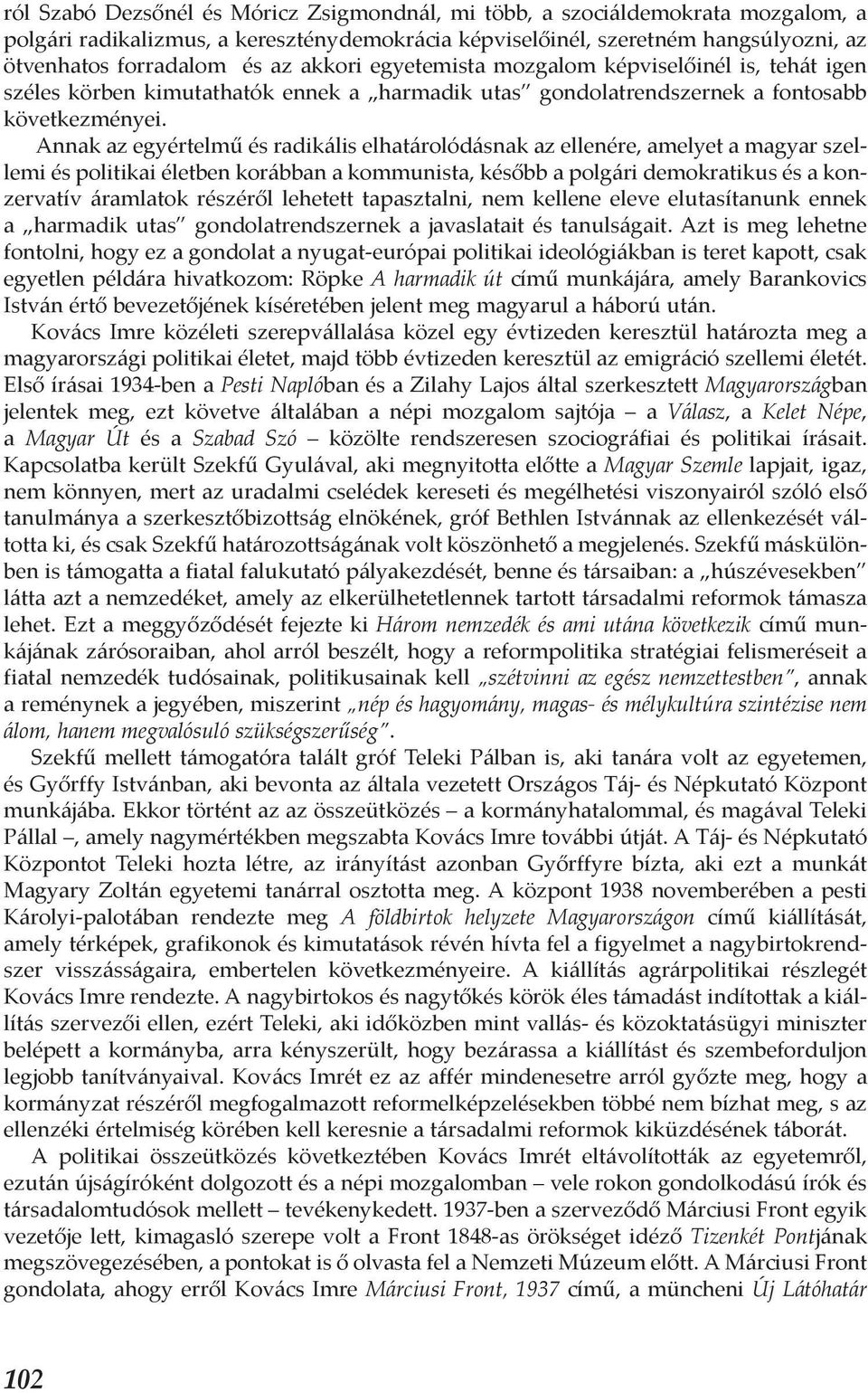 ról Szabó Dezsőnél és Móricz Zsigmondnál, mi több, a szociáldemokrata mozgalom, a polgári radikalizmus, a kereszténydemokrácia képviselőinél, szeretném hangsúlyozni, az ötvenhatos forradalom és az akkori egyetemista mozgalom képviselőinél is, tehát igen széles körben kimutathatók ennek a „harmadik utas" gondolatrendszernek a fontosabb következményei.

Annak az egyértelmű és radikális elhatárolódásnak az ellenére, amelyet a magyar szellemi és politikai életben korábban a kommunista, később a polgári demokratikus és a konzervatív áramlatok részéről lehetett tapasztalni, nem kellene eleve elutasítanunk ennek a „harmadik utas" gondolatrendszernek a javaslatait és tanulságait. Azt is meg lehetne fontolni, hogy ez a gondolat a nyugat-európai politikai ideológiákban is teret kapott, csak egyetlen példára hivatkozom: Röpke A harmadik út című munkájára, amely Barankovics István értő bevezetőjének kíséretében jelent meg magyarul a háború után.

Kovács Imre közéleti szerepvállalása közel egy évtizeden keresztül határozta meg a magyarországi politikai életet, majd több évtizeden keresztül az emigráció szellemi életét. Első írásai 1934-ben a Pesti Naplóban és a Zilahy Lajos által szerkesztett Magyarországban jelentek meg, ezt követve általában a népi mozgalom sajtója – a Válasz, a Kelet Népe, a Magyar Út és a Szabad Szó – közölte rendszeresen szociográfiai és politikai írásait. Kapcsolatba került Szekfű Gyulával, aki megnyitotta előtte a Magyar Szemle lapjait, igaz, nem könnyen, mert az uradalmi cselédek kereseti és megélhetési viszonyairól szóló első tanulmánya a szerkesztőbizottság elnökének, gróf Bethlen Istvánnak az ellenkezését váltotta ki, és csak Szekfű határozottságának volt köszönhető a megjelenés. Szekfű máskülönben is támogatta a fiatal falukutató pályakezdését, benne és társaiban: a „húszévesekben" látta azt a nemzedéket, amely az elkerülhetetlennek tartott társadalmi reformok támasza lehet. Ezt a meggyőződését fejezte ki Három nemzedék és ami utána következik című munkájának zárósoraiban, ahol arról beszélt, hogy a reformpolitika stratégiai felismeréseit a fiatal nemzedék tudósainak, politikusainak kell „szétvinni az egész nemzettestben", annak a reménynek a jegyében, miszerint „nép és hagyomány, magas- és mélykultúra szintézise nem álom, hanem megvalósuló szükségszerűség".

Szekfű mellett támogatóra talált gróf Teleki Pálban is, aki tanára volt az egyetemen, és Győrffy Istvánban, aki bevonta az általa vezetett Országos Táj- és Népkutató Központ munkájába. Ekkor történt az az összeütközés – a kormányhatalommal, és magával Teleki Pállal –, amely nagymértékben megszabta Kovács Imre további útját. A Táj- és Népkutató Központot Teleki hozta létre, az irányítást azonban Győrffyre bízta, aki ezt a munkát Magyary Zoltán egyetemi tanárral osztotta meg. A központ 1938 novemberében a pesti Károlyi-palotában rendezte meg A földbirtok helyzete Magyarországon című kiállítását, amely térképek, grafikonok és kimutatások révén hívta fel a figyelmet a nagybirtokrendszer visszásságaira, embertelen következményeire. A kiállítás agrárpolitikai részlegét Kovács Imre rendezte. A nagybirtokos és nagytőkés körök éles támadást indítottak a kiállítás szervezői ellen, ezért Teleki, aki időközben mint vallás- és közoktatásügyi miniszter belépett a kormányba, arra kényszerült, hogy bezárassa a kiállítást és szembeforduljon legjobb tanítványaival. Kovács Imrét ez az affér mindenesetre arról győzte meg, hogy a kormányzat részéről megfogalmazott reformelképzelésekben többé nem bízhat meg, s az ellenzéki értelmiség körében kell keresnie a társadalmi reformok kiküzdésének táborát.

A politikai összeütközés következtében Kovács Imrét eltávolították az egyetemről, ezután újságíróként dolgozott és a népi mozgalomban – vele rokon gondolkodású írók és társadalomtudósok mellett – tevékenykedett. 1937-ben a szerveződő Márciusi Front egyik vezetője lett, kimagasló szerepe volt a Front 1848-as örökséget idéző Tizenkét Pontjának megszövegezésében, a pontokat is ő olvasta fel a Nemzeti Múzeum előtt. A Márciusi Front gondolata, ahogy erről Kovács Imre Márciusi Front, 1937 című, a müncheni Új Látóhatár

102